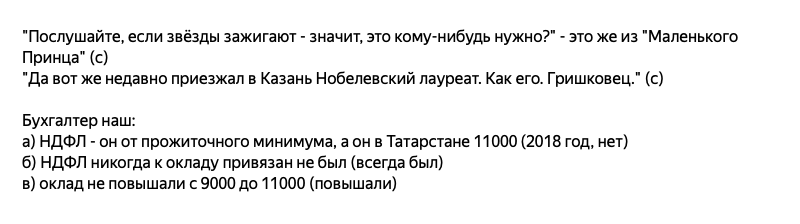 "Послушайте, если звёзды зажигают - значит, это кому-нибудь нужно?" - это же из "Маленького Принца" (с)
"Да вот же недавно приезжал в Казань Нобелевский лауреат. Как его. Гришковец." (с)

Бухгалтер наш:
а) НДФЛ - он от прожиточного минимума, а он в Татарстане 11000 (2018 год, нет)
б) НДФЛ никогда к окладу привязан не был (всегда был)
в) оклад не повышали с 9000 до 11000 (повышали)